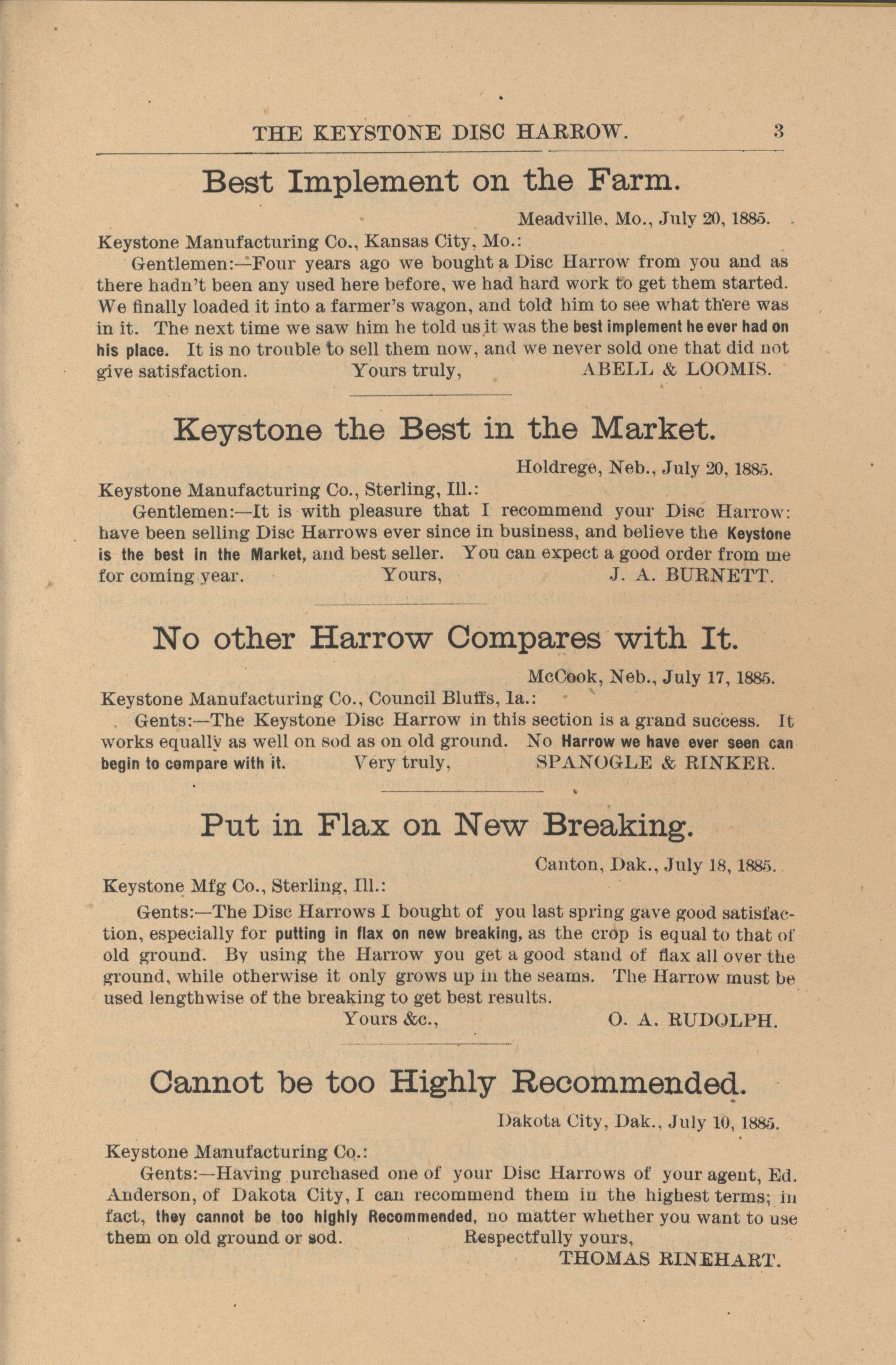 THE KEYSTONE DISC HARROW. 3

Best Implement on the Farm.

Meadville, Mo., July 20, 1885.

Keystone Manufacturing Co., Kansas City, Mo.:

Gentlemen:—Four years ago we bought a Disc Harrow from you and as there hadn't been any used here before, we had hard work to get them started. We finally loaded it into a farmer's wagon, and told him to see what there was in it. The next time we saw him he told us it was the best implement he ever had on his place. It is no trouble to sell them now, and we never sold one that did not give satisfaction. Yours truly, ABELL & LOOMIS.

Keystone the Best in the Market.

Holdrege, Neb., July 20, 1885.

Keystone Manufacturing Co., Sterling, Ill.:

Gentlemen:—It is with pleasure that I recommend your Disc Harrow: have been selling Disc Harrows ever since in business, and believe the Keystone is the best in the Market, and best seller. You can expect a good order from me for coming year. Yours, J. A. BURNETT.

No other Harrow Compares with It.

McCook, Neb., July 17, 1885.

Keystone Manufacturing Co., Council Bluffs, Ia.:

Gents:—The Keystone Disc Harrow in this section is a grand success. It works equally as well on sod as on old ground. No Harrow we have ever seen can begin to compare with it. Very truly, SPANOGLE & RINKER.

Put in Flax on New Breaking.

Canton, Dak., July 18, 1885.

Keystone Mfg Co., Sterling, Ill.:

Gents:—The Disc Harrows I bought of you last spring gave good satisfaction, especially for putting in flax on new breaking, as the crop is equal to that of old ground. By using the Harrow you get a good stand of flax all over the ground, while otherwise it only grows up in the seams. The Harrow must be used lengthwise of the breaking to get best results.

Yours &c., O. A. RUDOLPH.

Cannot be too Highly Recommended.

Dakota City, Dak., July 10, 1885.

Keystone Manufacturing Co.:

Gents:—Having purchased one of your Disc Harrows of your agent, Ed. Anderson, of Dakota City, I can recommend them in the highest terms; in fact, they cannot be too highly Recommended, no matter whether you want to use them on old ground or sod. Respectfully yours,

THOMAS RINEHART.